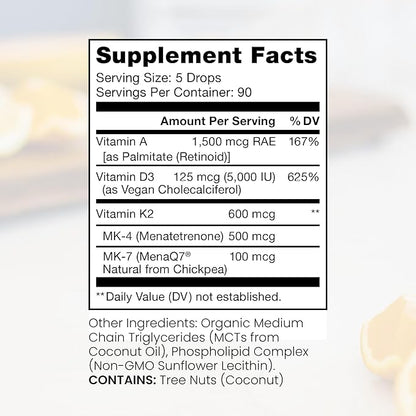 Supplement Facts
Serving Size: 5 Drops
Servings Per Container: 90

| | Amount Per Serving | % DV |
|---|---|---|
| Vitamin A [as Palmitate (Retinoid)] | 1,500 mcg RAE | 167% |
| Vitamin D3 (as Vegan Cholecalciferol) | 125 mcg (5,000 IU) | 625% |
| Vitamin K2 | 600 mcg | ** |
| MK-4 (Menatetrenone) | 500 mcg | |
| MK-7 (MenaQ7® Natural from Chickpea) | 100 mcg | |

**Daily Value (DV) not established.

Other Ingredients: Organic Medium Chain Triglycerides (MCTs from Coconut Oil), Phospholipid Complex (Non-GMO Sunflower Lecithin).
CONTAINS: Tree Nuts (Coconut)